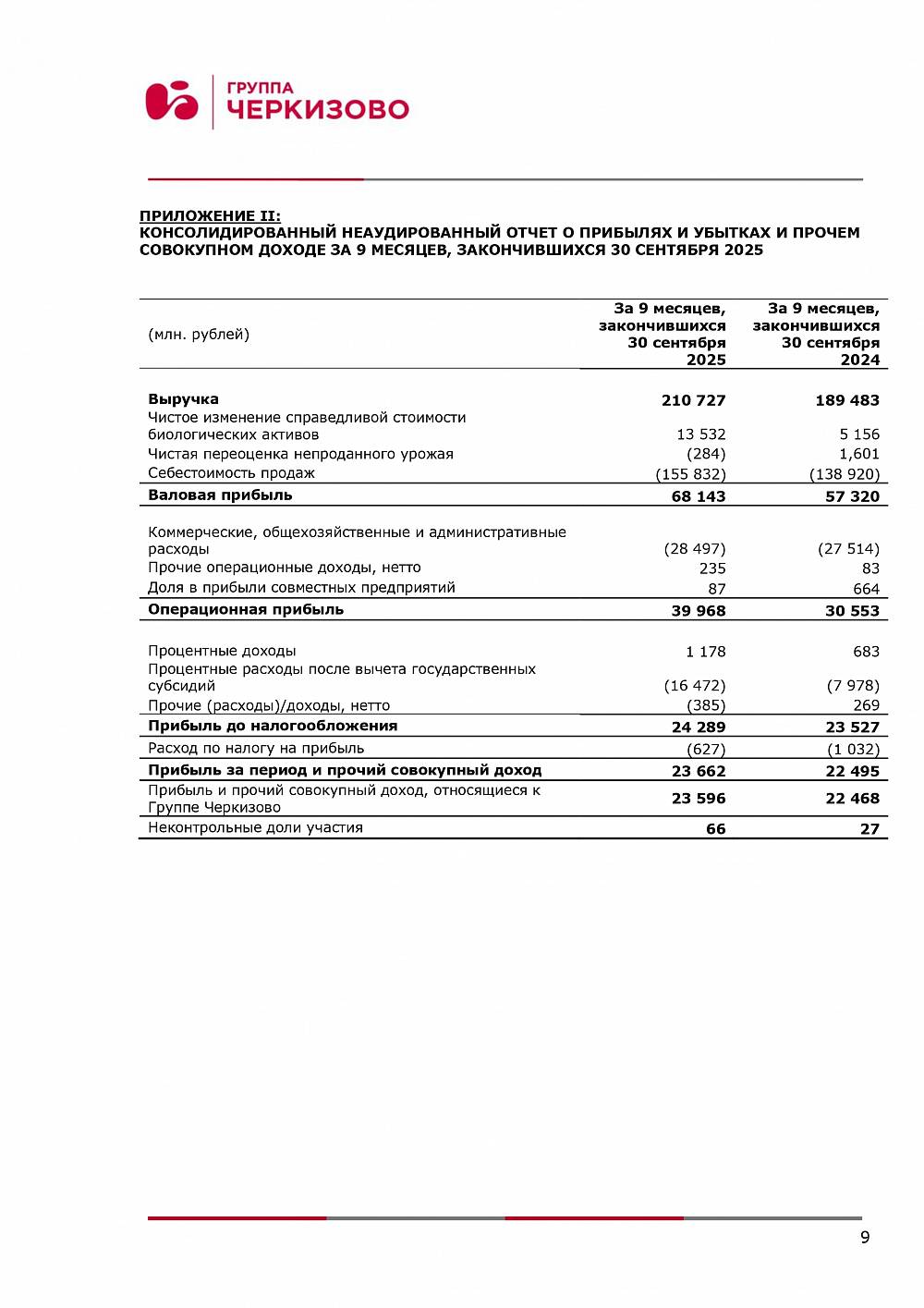 ГРУППА
ЧЕРКИЗОВО

ПРИЛОЖЕНИЕ II:
КОНСОЛИДИРОВАННЫЙ НЕАУДИРОВАННЫЙ ОТЧЕТ О ПРИБЫЛЯХ И УБЫТКАХ И ПРОЧЕМ СОВОКУПНОМ ДОХОДЕ ЗА 9 МЕСЯЦЕВ, ЗАКОНЧИВШИХСЯ 30 СЕНТЯБРЯ 2025

| (млн. рублей) | За 9 месяцев, закончившихся 30 сентября 2025 | За 9 месяцев, закончившихся 30 сентября 2024 |
|---|---|---|
| Выручка | 210 727 | 189 483 |
| Чистое изменение справедливой стоимости биологических активов | 13 532 | 5 156 |
| Чистая переоценка непроданного урожая | (284) | 1,601 |
| Себестоимость продаж | (155 832) | (138 920) |
| Валовая прибыль | 68 143 | 57 320 |
| Коммерческие, общехозяйственные и административные расходы | (28 497) | (27 514) |
| Прочие операционные доходы, нетто | 235 | 83 |
| Доля в прибыли совместных предприятий | 87 | 664 |
| Операционная прибыль | 39 968 | 30 553 |
| Процентные доходы | 1 178 | 683 |
| Процентные расходы после вычета государственных субсидий | (16 472) | (7 978) |
| Прочие (расходы)/доходы, нетто | (385) | 269 |
| Прибыль до налогообложения | 24 289 | 23 527 |
| Расход по налогу на прибыль | (627) | (1 032) |
| Прибыль за период и прочий совокупный доход | 23 662 | 22 495 |
| Прибыль и прочий совокупный доход, относящиеся к Группе Черкизово | 23 596 | 22 468 |
| Неконтрольные доли участия | 66 | 27 |

9